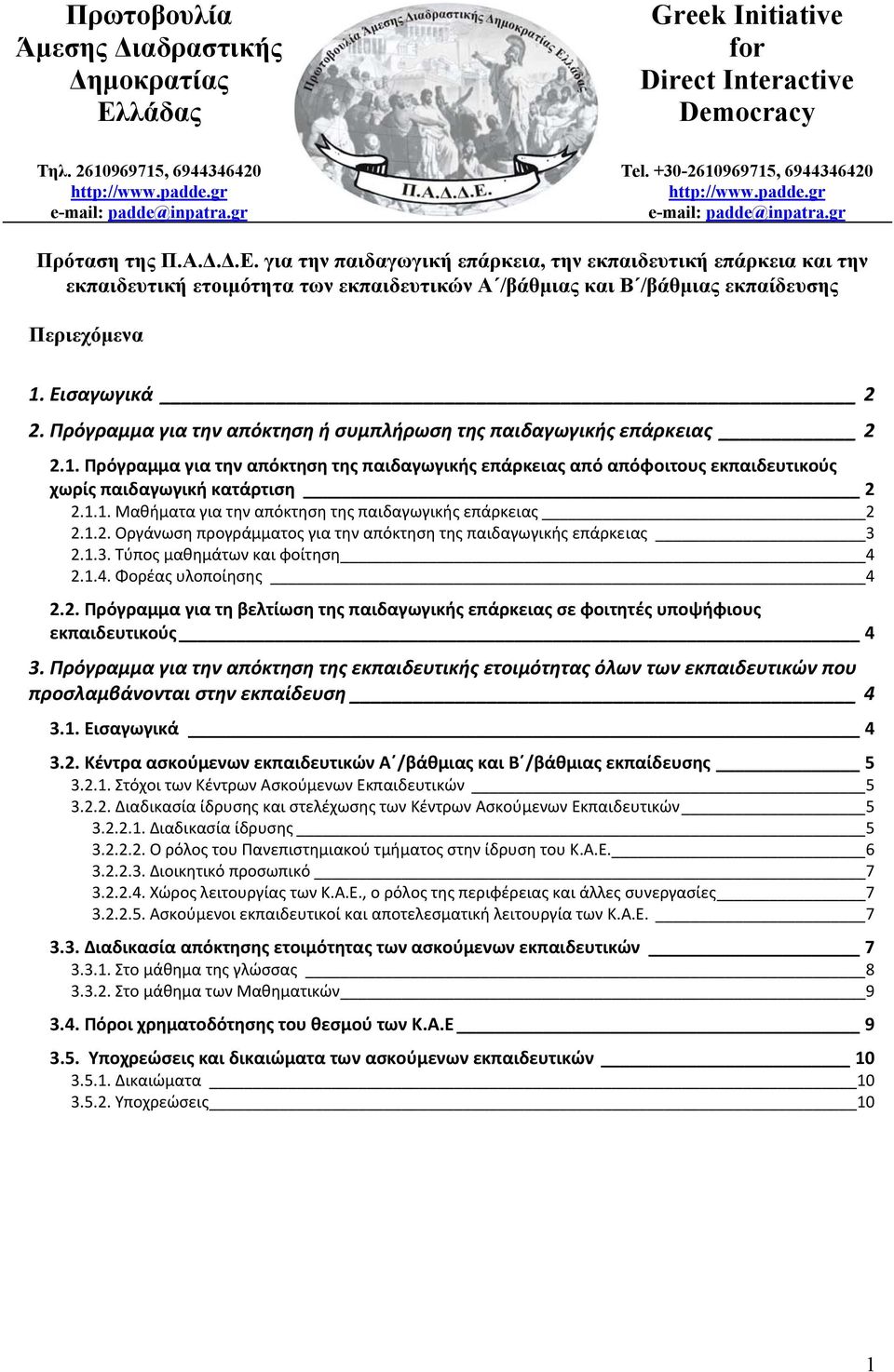 Πρωτοβουλία Άμεσης Διαδραστικής Δημοκρατίας Ελλάδας

Τηλ. 2610969715, 6944346420
http://www.padde.gr
e-mail: padde@inpatra.gr

Πρωτοβουλία Άμεσης Διαδραστικής Δημοκρατίας Ελλάδας
Π.Α.Δ.Δ.Ε.

Greek Initiative for Direct Interactive Democracy

Tel. +30-2610969715, 6944346420
http://www.padde.gr
e-mail: padde@inpatra.gr

Πρόταση της Π.Α.Δ.Δ.Ε. για την παιδαγωγική επάρκεια, την εκπαιδευτική επάρκεια και την εκπαιδευτική ετοιμότητα των εκπαιδευτικών Α΄/βάθμιας και Β΄/βάθμιας εκπαίδευσης

Περιεχόμενα

1. Εισαγωγικά 2
2. Πρόγραμμα για την απόκτηση ή συμπλήρωση της παιδαγωγικής επάρκειας 2
2.1. Πρόγραμμα για την απόκτηση της παιδαγωγικής επάρκειας από απόφοιτους εκπαιδευτικούς χωρίς παιδαγωγική κατάρτιση 2
2.1.1. Μαθήματα για την απόκτηση της παιδαγωγικής επάρκειας 2
2.1.2. Οργάνωση προγράμματος για την απόκτηση της παιδαγωγικής επάρκειας 3
2.1.3. Τύπος μαθημάτων και φοίτηση 4
2.1.4. Φορέας υλοποίησης 4
2.2. Πρόγραμμα για τη βελτίωση της παιδαγωγικής επάρκειας σε φοιτητές υποψήφιους εκπαιδευτικούς 4
3. Πρόγραμμα για την απόκτηση της εκπαιδευτικής ετοιμότητας όλων των εκπαιδευτικών που προσλαμβάνονται στην εκπαίδευση 4
3.1. Εισαγωγικά 4
3.2. Κέντρα ασκούμενων εκπαιδευτικών Α΄/βάθμιας και Β΄/βάθμιας εκπαίδευσης 5
3.2.1. Στόχοι των Κέντρων Ασκούμενων Εκπαιδευτικών 5
3.2.2. Διαδικασία ίδρυσης και στελέχωσης των Κέντρων Ασκούμενων Εκπαιδευτικών 5
3.2.2.1. Διαδικασία ίδρυσης 5
3.2.2.2. Ο ρόλος του Πανεπιστημιακού τμήματος στην ίδρυση του Κ.Α.Ε. 6
3.2.2.3. Διοικητικό προσωπικό 7
3.2.2.4. Χώρος λειτουργίας των Κ.Α.Ε., ο ρόλος της περιφέρειας και άλλες συνεργασίες 7
3.2.2.5. Ασκούμενοι εκπαιδευτικοί και αποτελεσματική λειτουργία των Κ.Α.Ε. 7
3.3. Διαδικασία απόκτησης ετοιμότητας των ασκούμενων εκπαιδευτικών 7
3.3.1. Στο μάθημα της γλώσσας 8
3.3.2. Στο μάθημα των Μαθηματικών 9
3.4. Πόροι χρηματοδότησης του θεσμού των Κ.Α.Ε 9
3.5. Υποχρεώσεις και δικαιώματα των ασκούμενων εκπαιδευτικών 10
3.5.1. Δικαιώματα 10
3.5.2. Υποχρεώσεις 10

1